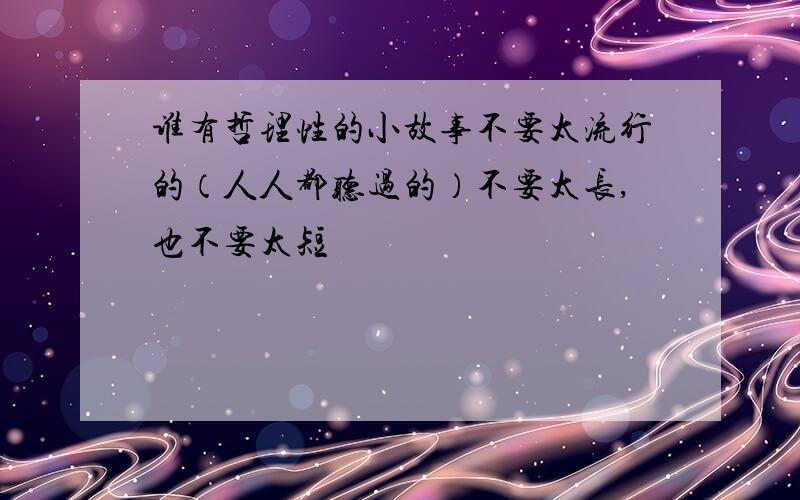 谁有哲理性的小故事不要太流行的（人人都聽過的）不要太長,也不要太短